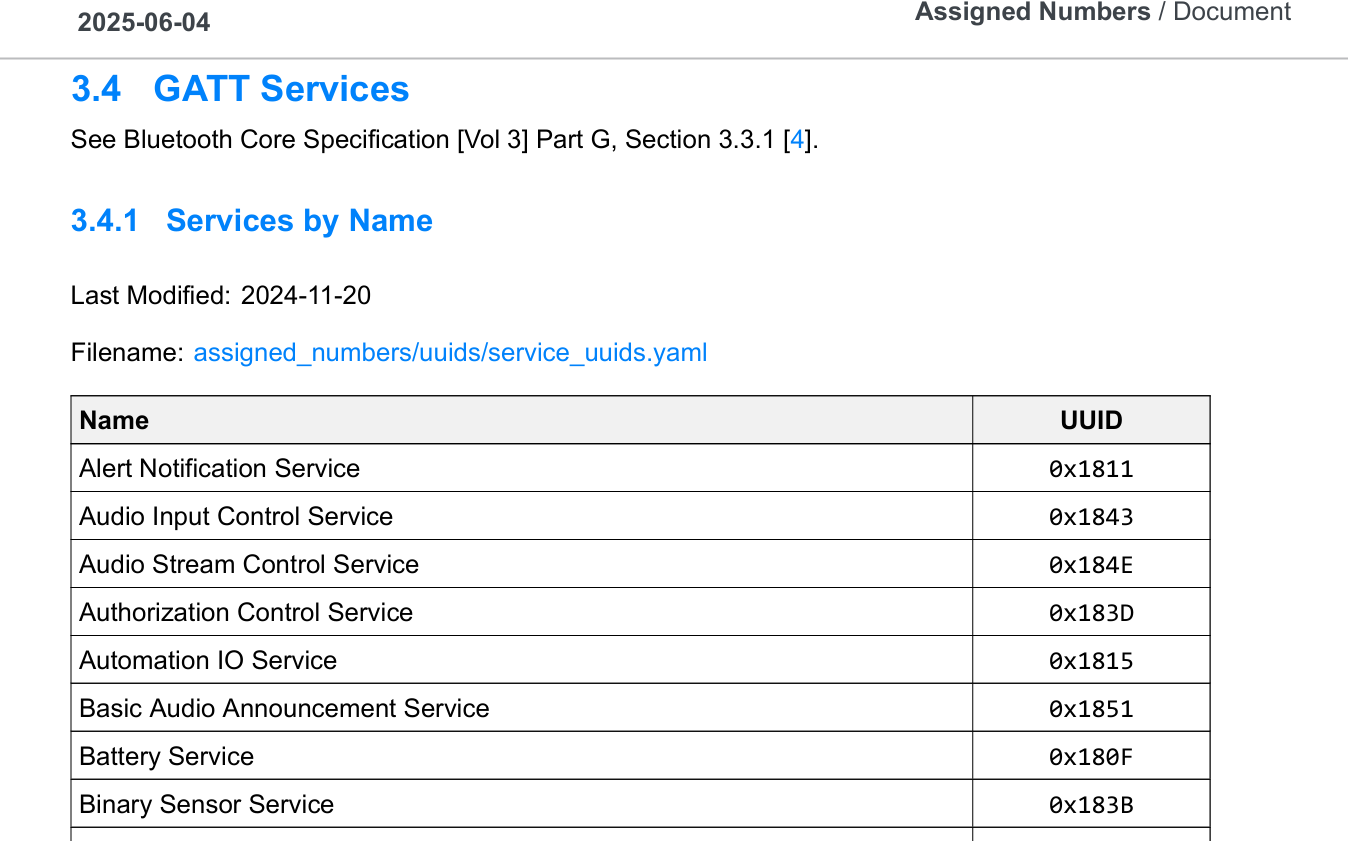 2025-06-04

Assigned Numbers / Document

3.4 GATT Services

See Bluetooth Core Specification [Vol 3] Part G, Section 3.3.1 [4].

3.4.1 Services by Name

Last Modified: 2024-11-20

Filename: assigned_numbers/uuids/service_uuids.yaml

| Name | UUID |
|---|---|
| Alert Notification Service | 0x1811 |
| Audio Input Control Service | 0x1843 |
| Audio Stream Control Service | 0x184E |
| Authorization Control Service | 0x183D |
| Automation IO Service | 0x1815 |
| Basic Audio Announcement Service | 0x1851 |
| Battery Service | 0x180F |
| Binary Sensor Service | 0x183B |